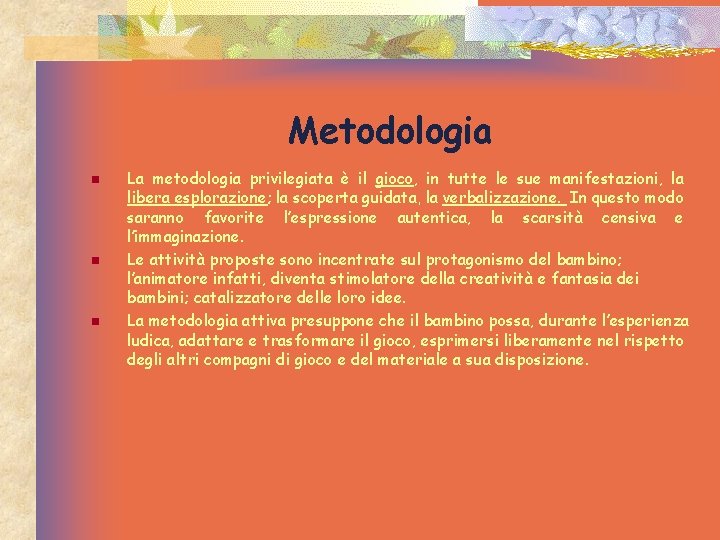 Metodologia

La metodologia privilegiata è il gioco, in tutte le sue manifestazioni, la libera esplorazione; la scoperta guidata, la verbalizzazione. In questo modo saranno favorite l'espressione autentica, la scarsità censiva e l'immaginazione.

Le attività proposte sono incentrate sul protagonismo del bambino; l'animatore infatti, diventa stimolatore della creatività e fantasia dei bambini; catalizzatore delle loro idee.

La metodologia attiva presuppone che il bambino possa, durante l'esperienza ludica, adattare e trasformare il gioco, esprimersi liberamente nel rispetto degli altri compagni di gioco e del materiale a sua disposizione.